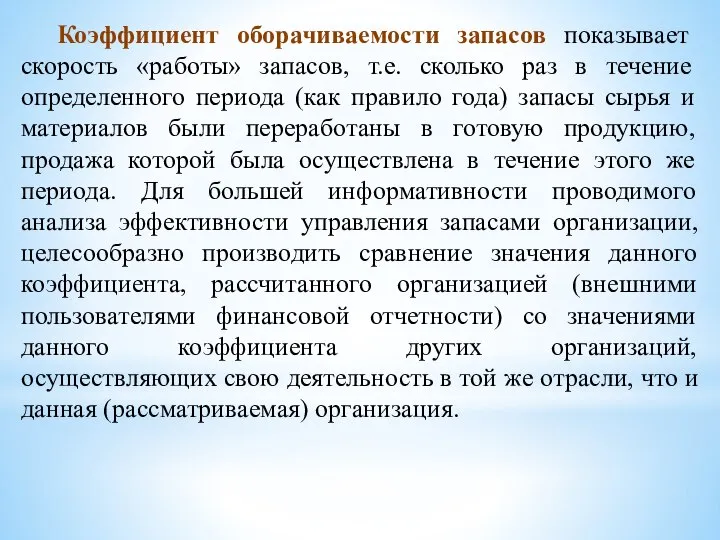 Коэффициент оборачиваемости запасов показывает скорость «работы» запасов, т.е. сколько раз в течение определенного периода (как правило года) запасы сырья и материалов были переработаны в готовую продукцию, продажа которой была осуществлена в течение этого же периода. Для большей информативности проводимого анализа эффективности управления запасами организации, целесообразно производить сравнение значения данного коэффициента, рассчитанного организацией (внешними пользователями финансовой отчетности) со значениями данного коэффициента других организаций, осуществляющих свою деятельность в той же отрасли, что и данная (рассматриваемая) организация.